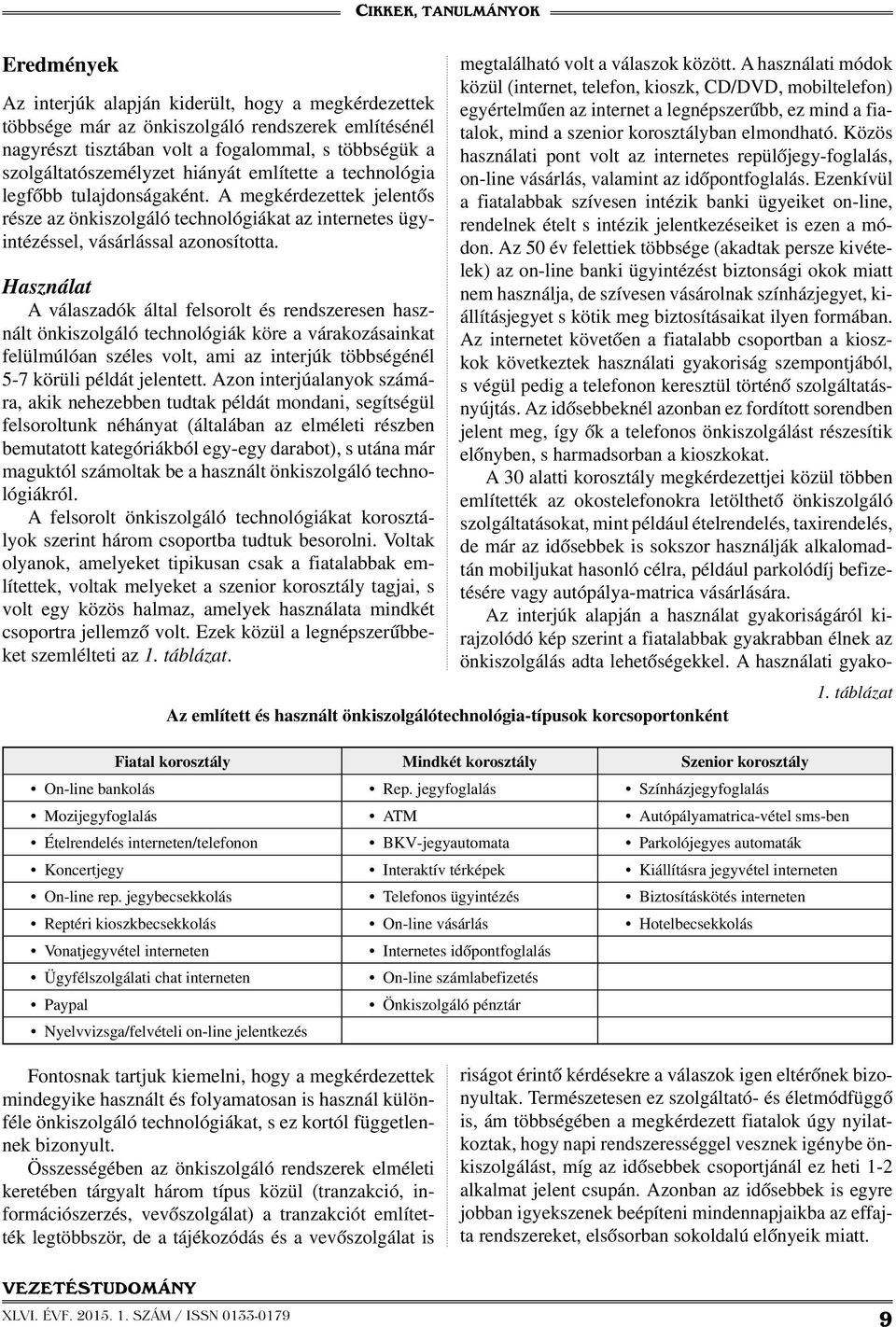 CIKKEK, TANULMÁNYOK

Eredmények

Az interjúk alapján kiderült, hogy a megkérdezettek többsége már az önkiszolgáló rendszerek említésénél nagyrészt tisztában volt a fogalommal, s többségük a szolgáltatószemélyzet hiányát említette a technológia legfőbb tulajdonságaként. A megkérdezettek jelentős része az önkiszolgáló technológiákat az internetes ügyintézéssel, vásárlással azonosította.

Használat

A válaszadók által felsorolt és rendszeresen használt önkiszolgáló technológiák köre a várakozásainkat felülmúlóan széles volt, ami az interjúk többségénél 5-7 körüli példát jelentett. Azon interjúalanyok számára, akik nehezebben tudtak példát mondani, segítségül felsoroltunk néhányat (általában az elméleti részben bemutatott kategóriákból egy-egy darabot), s utána már maguktól számoltak be a használt önkiszolgáló technológiákról.

A felsorolt önkiszolgáló technológiákat korosztályok szerint három csoportba tudtuk besorolni. Voltak olyanok, amelyeket tipikusan csak a fiatalabbak említettek, voltak melyeket a szenior korosztály tagjai, s volt egy közös halmaz, amelyek használata mindkét csoportra jellemző volt. Ezek közül a legnépszerűbbeket szemlélteti az 1. táblázat.

megtalálható volt a válaszok között. A használati módok közül (internet, telefon, kioszk, CD/DVD, mobiltelefon) egyértelműen az internet a legnépszerűbb, ez mind a fiatalok, mind a szenior korosztályban elmondható. Közös használati pont volt az internetes repülőjegy-foglalás, on-line vásárlás, valamint az időpontfoglalás. Ezenkívül a fiatalabbak szívesen intézik banki ügyeiket on-line, rendelnek ételt s intézik jelentkezéseiket is ezen a módon. Az 50 év felettiek többsége (akadtak persze kivételek) az on-line banki ügyintézést biztonsági okok miatt nem használja, de szívesen vásárolnak színházjegyet, kiállításjegyet s kötik meg biztosításaikat ilyen formában. Az internetet követően a fiatalabb csoportban a kioszkok következtek használati gyakoriság szempontjából, s végül pedig a telefonon keresztül történő szolgáltatásnyújtás. Az idősebbeknél azonban ez fordított sorendben jelent meg, így ők a telefonos önkiszolgálást részesítik előnyben, s harmadsorban a kioszkokat.

A 30 alatti korosztály megkérdezettjei közül többen említették az okostelefonokra letölthető önkiszolgáló szolgáltatásokat, mint például ételrendelés, taxirendelés, de már az idősebbek is sokszor használják alkalomadtán mobiljukat hasonló célra, például parkolódíj befizetésére vagy autópálya-matrica vásárlására.

Az interjúk alapján a használat gyakoriságáról kirajzolódó kép szerint a fiatalabbak gyakrabban élnek az önkiszolgálás adta lehetőségekkel. A használati gyako-

1. táblázat

Az említett és használt önkiszolgálótechnológia-típusok korcsoportonként

| Fiatal korosztály | Mindkét korosztály | Szenior korosztály |
|---|---|---|
| • On-line bankolás | • Rep. jegyfoglalás | • Színházjegyfoglalás |
| • Mozijegyfoglalás | • ATM | • Autópályamatrica-vétel sms-ben |
| • Ételrendelés interneten/telefonon | • BKV-jegyautomata | • Parkolójegyes automaták |
| • Koncertjegy | • Interaktív térképek | • Kiállításra jegyvétel interneten |
| • On-line rep. jegybecsekkolás | • Telefonos ügyintézés | • Biztosításkötés interneten |
| • Reptéri kioszkbecsekkolás | • On-line vásárlás | • Hotelbecsekkolás |
| • Vonatjegyvétel interneten | • Internetes időpontfoglalás | |
| • Ügyfélszolgálati chat interneten | • On-line számlabefizetés | |
| • Paypal | • Önkiszolgáló pénztár | |
| • Nyelvvizsga/felvételi on-line jelentkezés | | |

Fontosnak tartjuk kiemelni, hogy a megkérdezettek mindegyike használt és folyamatosan is használ különféle önkiszolgáló technológiákat, s ez kortól függetlennek bizonyult.

Összességében az önkiszolgáló rendszerek elméleti keretében tárgyalt három típus közül (tranzakció, információszerzés, vevőszolgálat) a tranzakciót említették legtöbbször, de a tájékozódás és a vevőszolgálat is

riságot érintő kérdésekre a válaszok igen eltérőnek bizonyultak. Természetesen ez szolgáltató- és életmódfüggő is, ám többségében a megkérdezett fiatalok úgy nyilatkoztak, hogy napi rendszerességgel vesznek igénybe önkiszolgálást, míg az idősebbek csoportjánál ez heti 1-2 alkalmat jelent csupán. Azonban az idősebbek is egyre jobban igyekszenek beépíteni mindennapjaikba az effajta rendszereket, elsősorban sokoldalú előnyeik miatt.

VEZETÉSTUDOMÁNY
XLVI. ÉVF. 2015. 1. SZÁM / ISSN 0133-0179
9